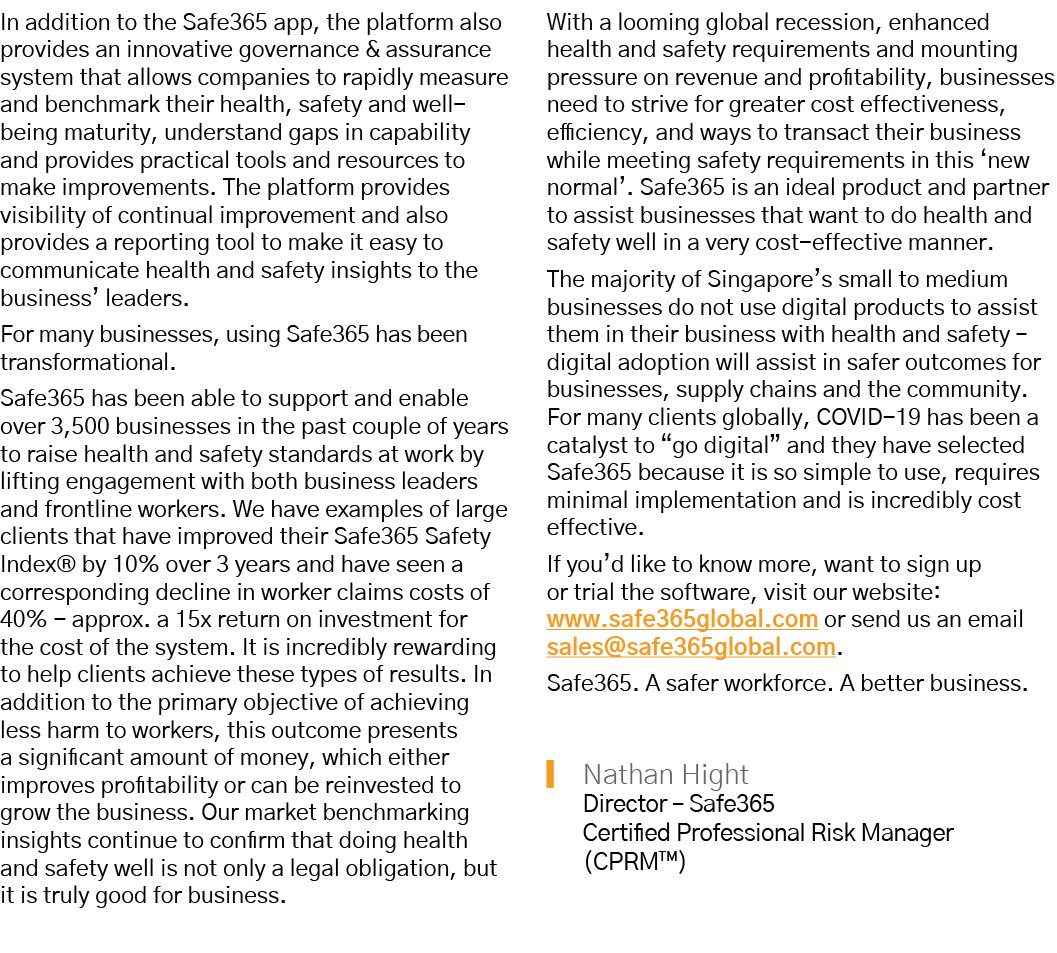 In addition to the Safe365 app, the platform also provides an innovative governance & assurance system that allows companies to rapidly measure and benchmark their health, safety and well-being maturity, understand gaps in capability and provides practical tools and resources to make improvements. The platform provides visibility of continual improvement and also provides a reporting tool to make it easy to communicate health and safety insights to the business' leaders.

For many businesses, using Safe365 has been transformational.

Safe365 has been able to support and enable over 3,500 businesses in the past couple of years to raise health and safety standards at work by lifting engagement with both business leaders and frontline workers. We have examples of large clients that have improved their Safe365 Safety Index® by 10% over 3 years and have seen a corresponding decline in worker claims costs of 40% – approx. a 15x return on investment for the cost of the system. It is incredibly rewarding to help clients achieve these types of results. In addition to the primary objective of achieving less harm to workers, this outcome presents a significant amount of money, which either improves profitability or can be reinvested to grow the business. Our market benchmarking insights continue to confirm that doing health and safety well is not only a legal obligation, but it is truly good for business.

With a looming global recession, enhanced health and safety requirements and mounting pressure on revenue and profitability, businesses need to strive for greater cost effectiveness, efficiency, and ways to transact their business while meeting safety requirements in this 'new normal'. Safe365 is an ideal product and partner to assist businesses that want to do health and safety well in a very cost-effective manner.

The majority of Singapore's small to medium businesses do not use digital products to assist them in their business with health and safety – digital adoption will assist in safer outcomes for businesses, supply chains and the community. For many clients globally, COVID-19 has been a catalyst to "go digital" and they have selected Safe365 because it is so simple to use, requires minimal implementation and is incredibly cost effective.

If you'd like to know more, want to sign up or trial the software, visit our website: www.safe365global.com or send us an email sales@safe365global.com.

Safe365. A safer workforce. A better business.

Nathan Hight
Director – Safe365
Certified Professional Risk Manager (CPRM™)